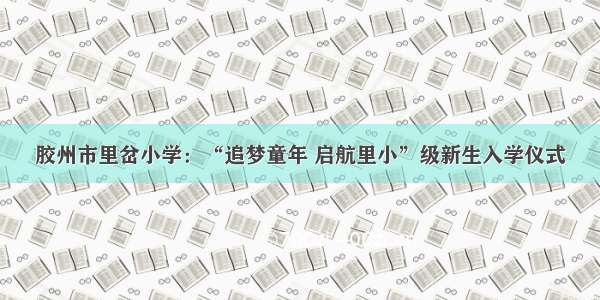 胶州市里岔小学：“追梦童年 启航里小”级新生入学仪式